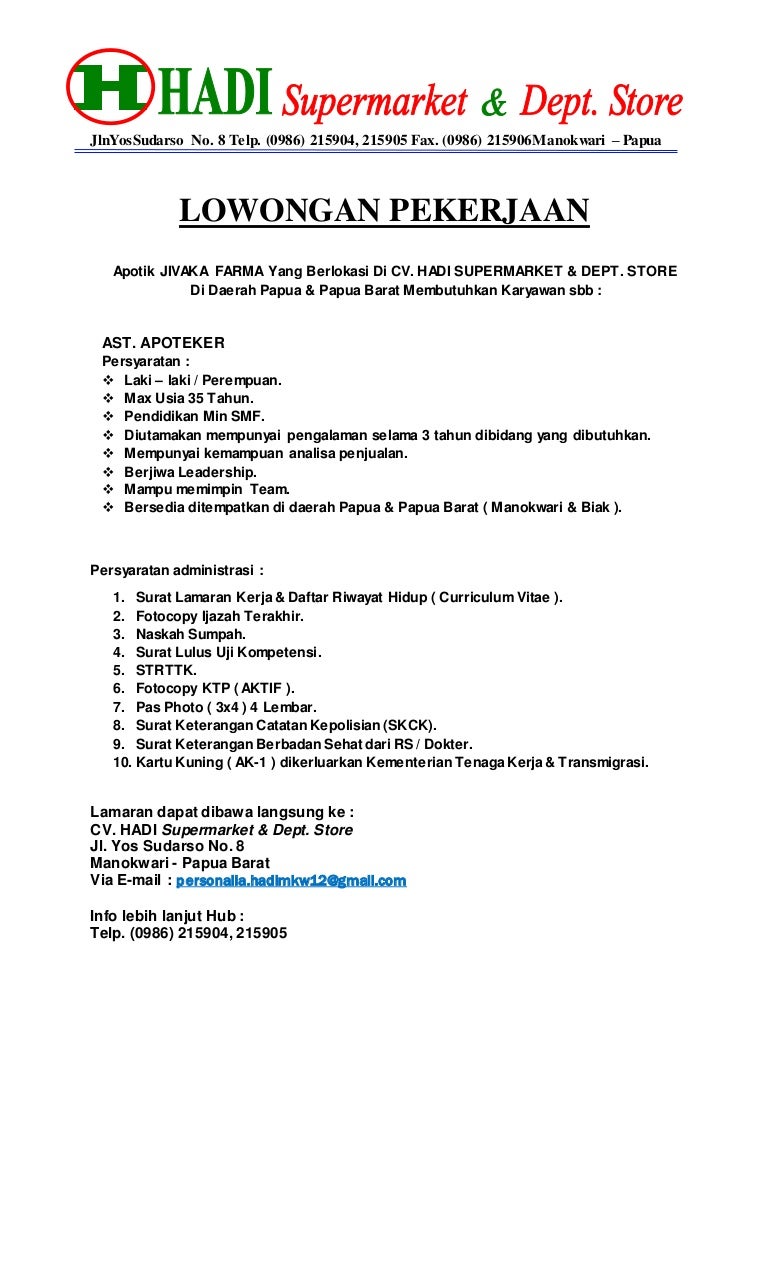 H HADI Supermarket & Dept. Store

JlnYosSudarso No. 8 Telp. (0986) 215904, 215905 Fax. (0986) 215906Manokwari – Papua

LOWONGAN PEKERJAAN

Apotik JIVAKA FARMA Yang Berlokasi Di CV. HADI SUPERMARKET & DEPT. STORE Di Daerah Papua & Papua Barat Membutuhkan Karyawan sbb :

AST. APOTEKER
Persyaratan :
❖ Laki – laki / Perempuan.
❖ Max Usia 35 Tahun.
❖ Pendidikan Min SMF.
❖ Diutamakan mempunyai pengalaman selama 3 tahun dibidang yang dibutuhkan.
❖ Mempunyai kemampuan analisa penjualan.
❖ Berjiwa Leadership.
❖ Mampu memimpin Team.
❖ Bersedia ditempatkan di daerah Papua & Papua Barat ( Manokwari & Biak ).

Persyaratan administrasi :
1. Surat Lamaran Kerja & Daftar Riwayat Hidup ( Curriculum Vitae ).
2. Fotocopy Ijazah Terakhir.
3. Naskah Sumpah.
4. Surat Lulus Uji Kompetensi.
5. STRTTK.
6. Fotocopy KTP ( AKTIF ).
7. Pas Photo ( 3x4 ) 4 Lembar.
8. Surat Keterangan Catatan Kepolisian (SKCK).
9. Surat Keterangan Berbadan Sehat dari RS / Dokter.
10. Kartu Kuning ( AK-1 ) dikerluarkan Kementerian Tenaga Kerja & Transmigrasi.

Lamaran dapat dibawa langsung ke :
CV. HADI Supermarket & Dept. Store
Jl. Yos Sudarso No. 8
Manokwari - Papua Barat
Via E-mail : personalia.hadimkw12@gmail.com

Info lebih lanjut Hub :
Telp. (0986) 215904, 215905